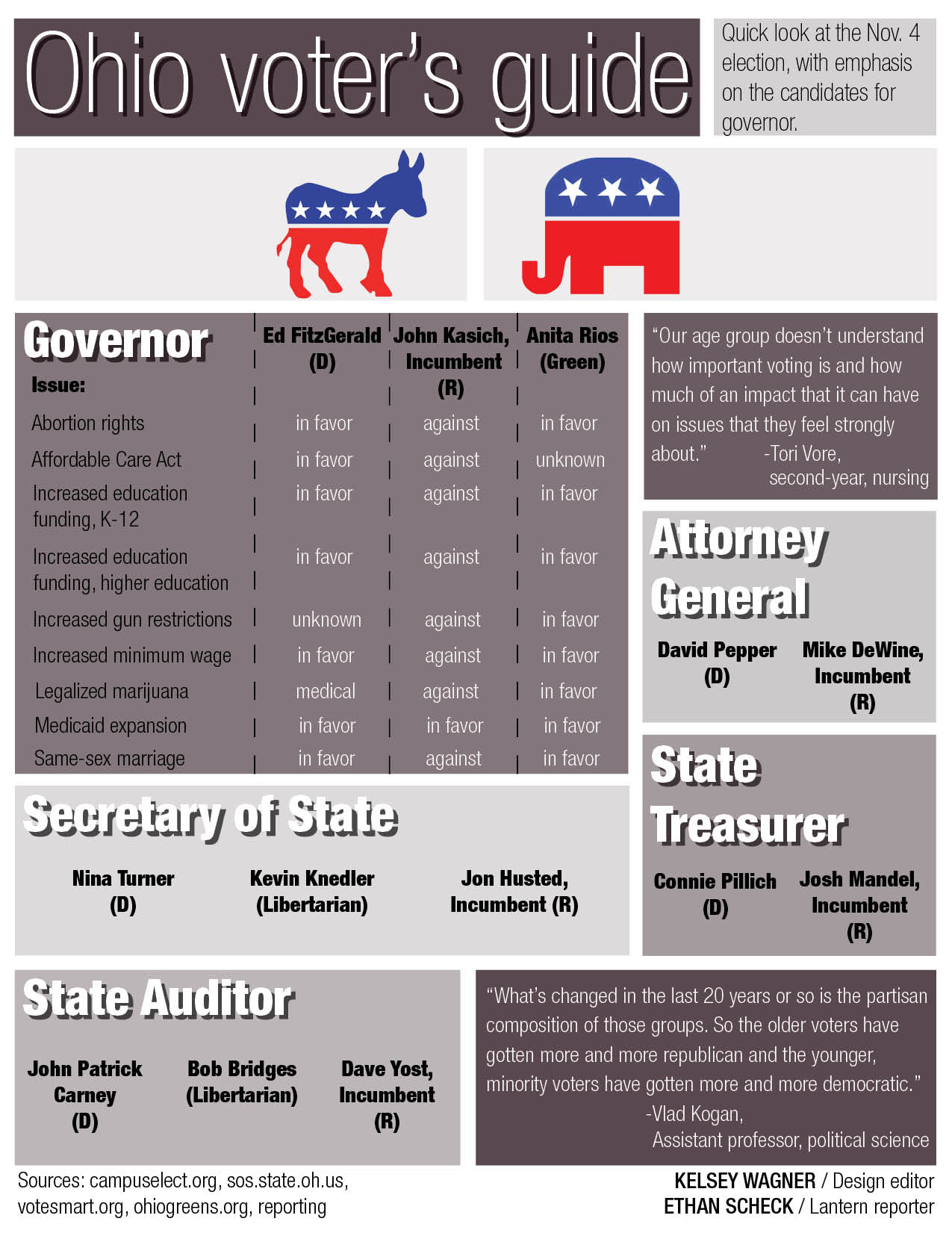 Ohio voter's guide

Quick look at the Nov. 4 election, with emphasis on the candidates for governor.

Governor

| Issue: | Ed FitzGerald (D) | John Kasich, Incumbent (R) | Anita Rios (Green) |
|---|---|---|---|
| Abortion rights | in favor | against | in favor |
| Affordable Care Act | in favor | against | unknown |
| Increased education funding, K-12 | in favor | against | in favor |
| Increased education funding, higher education | in favor | against | in favor |
| Increased gun restrictions | unknown | against | in favor |
| Increased minimum wage | in favor | against | in favor |
| Legalized marijuana | medical | against | in favor |
| Medicaid expansion | in favor | in favor | in favor |
| Same-sex marriage | in favor | against | in favor |

"Our age group doesn't understand how important voting is and how much of an impact that it can have on issues that they feel strongly about." -Tori Vore, second-year, nursing

Attorney General

David Pepper (D)

Mike DeWine, Incumbent (R)

Secretary of State

Nina Turner (D)

Kevin Knedler (Libertarian)

Jon Husted, Incumbent (R)

State Treasurer

Connie Pillich (D)

Josh Mandel, Incumbent (R)

State Auditor

John Patrick Carney (D)

Bob Bridges (Libertarian)

Dave Yost, Incumbent (R)

"What's changed in the last 20 years or so is the partisan composition of those groups. So the older voters have gotten more and more republican and the younger, minority voters have gotten more and more democratic."
-Vlad Kogan, Assistant professor, political science

Sources: campuselect.org, sos.state.oh.us, votesmart.org, ohiogreens.org, reporting

KELSEY WAGNER / Design editor
ETHAN SCHECK / Lantern reporter